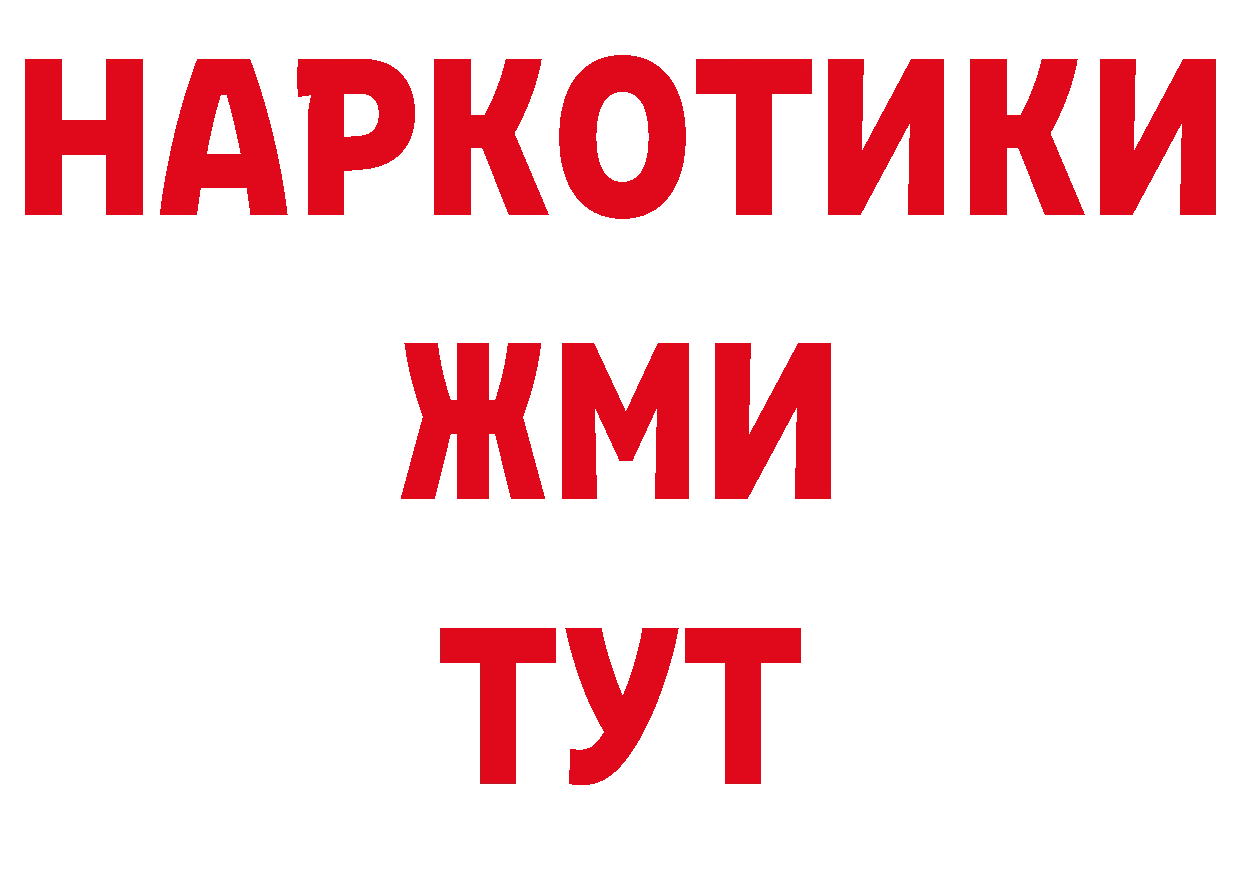 НАРКОТИКИ
ЖМИ
ТУТ